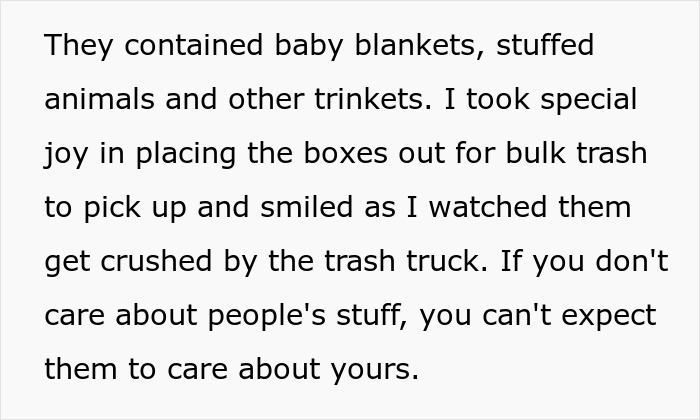 They contained baby blankets, stuffed animals and other trinkets. I took special joy in placing the boxes out for bulk trash to pick up and smiled as I watched them get crushed by the trash truck. If you don't care about people's stuff, you can't expect them to care about yours.